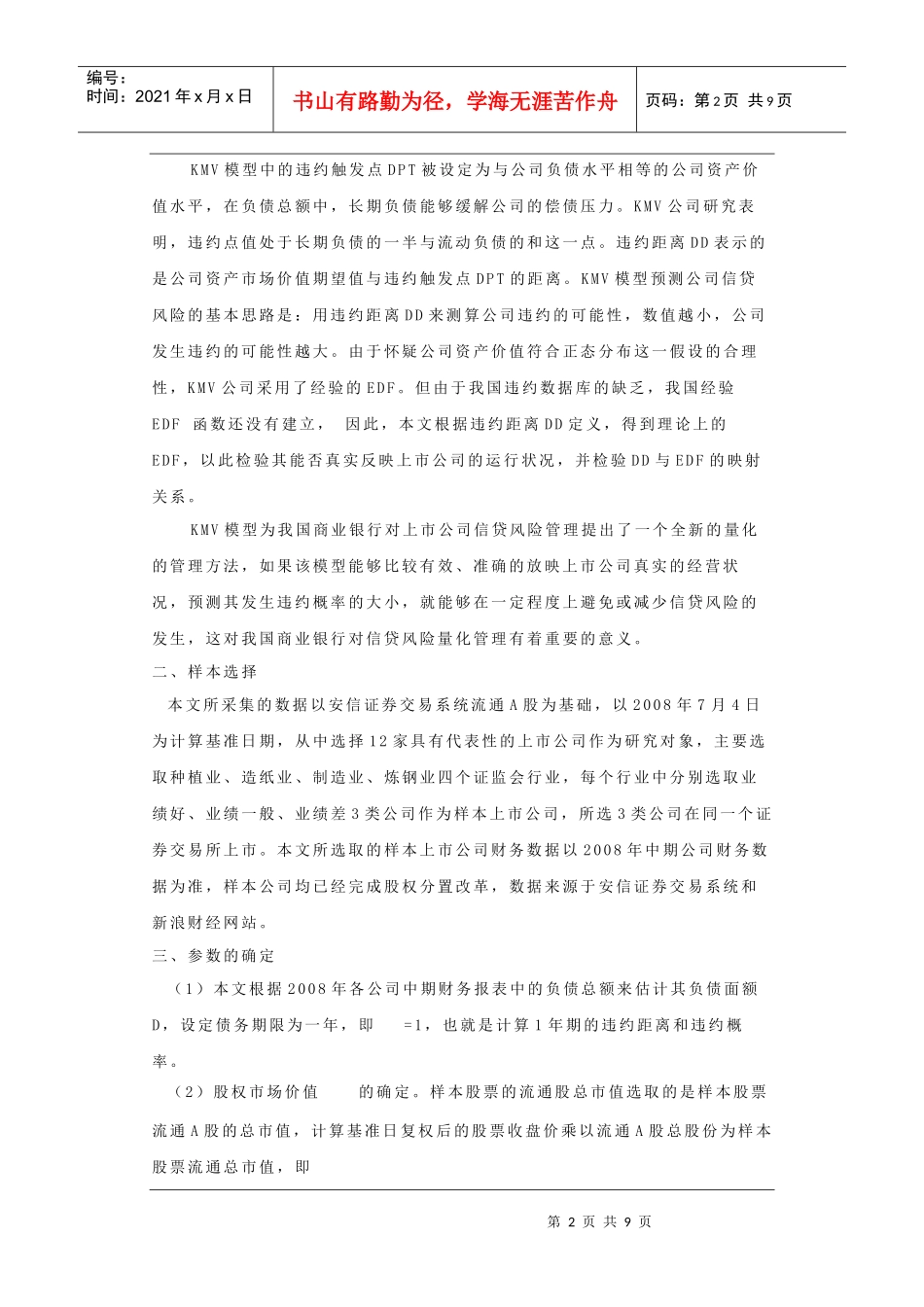 编号：
时间：2021年x月x日

书山有路勤为径，学海无涯苦作舟

页码：第2页 共9页

KMV模型中的违约触发点DPT被设定为与公司负债水平相等的公司资产价值水平，在负债总额中，长期负债能够缓解公司的偿债压力。KMV公司研究表明，违约点值处于长期负债的一半与流动负债的和这一点。违约距离DD表示的是公司资产市场价值期望值与违约触发点DPT的距离。KMV模型预测公司信贷风险的基本思路是：用违约距离DD来测算公司违约的可能性，数值越小，公司发生违约的可能性越大。由于怀疑公司资产价值符合正态分布这一假设的合理性，KMV公司采用了经验的EDF。但由于我国违约数据库的缺乏，我国经验EDF 函数还没有建立， 因此，本文根据违约距离DD定义，得到理论上的EDF，以此检验其能否真实反映上市公司的运行状况，并检验DD与EDF的映射关系。

KMV模型为我国商业银行对上市公司信贷风险管理提出了一个全新的量化的管理方法，如果该模型能够比较有效、准确的放映上市公司真实的经营状况，预测其发生违约概率的大小，就能够在一定程度上避免或减少信贷风险的发生，这对我国商业银行对信贷风险量化管理有着重要的意义。

二、样本选择

本文所采集的数据以安信证券交易系统流通A股为基础，以2008年7月4日为计算基准日期，从中选择12家具有代表性的上市公司作为研究对象，主要选取种植业、造纸业、制造业、炼钢业四个证监会行业，每个行业中分别选取业绩好、业绩一般、业绩差3类公司作为样本上市公司，所选3类公司在同一个证券交易所上市。本文所选取的样本上市公司财务数据以2008年中期公司财务数据为准，样本公司均已经完成股权分置改革，数据来源于安信证券交易系统和新浪财经网站。

三、参数的确定

（1）本文根据2008年各公司中期财务报表中的负债总额来估计其负债面额D，设定债务期限为一年，即 =1，也就是计算1年期的违约距离和违约概率。

（2）股权市场价值 的确定。样本股票的流通股总市值选取的是样本股票流通A股的总市值，计算基准日复权后的股票收盘价乘以流通A股总股份为样本股票流通总市值，即

第 2 页 共 9 页